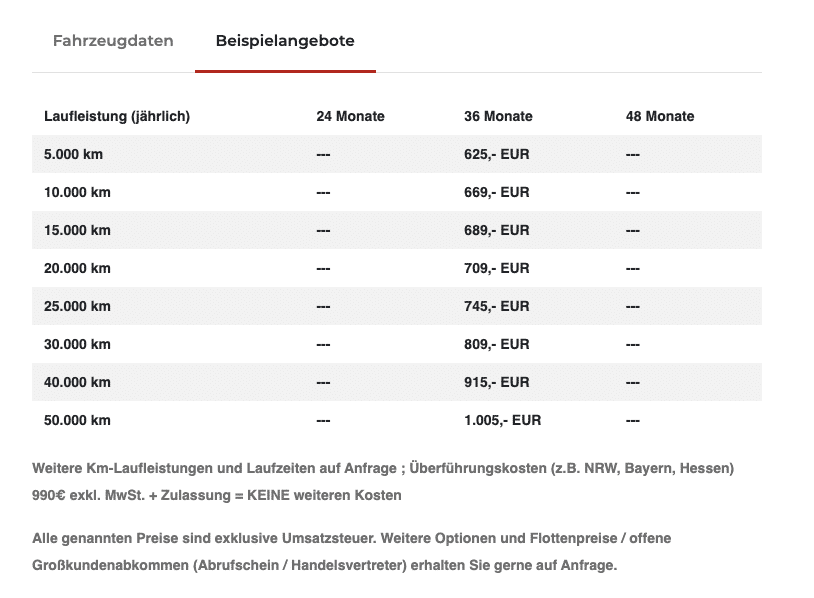 Fahrzeugdaten Beispielangebote

| Laufleistung (jährlich) | 24 Monate | 36 Monate | 48 Monate |
|---|---|---|---|
| 5.000 km | --- | 625,- EUR | --- |
| 10.000 km | --- | 669,- EUR | --- |
| 15.000 km | --- | 689,- EUR | --- |
| 20.000 km | --- | 709,- EUR | --- |
| 25.000 km | --- | 745,- EUR | --- |
| 30.000 km | --- | 809,- EUR | --- |
| 40.000 km | --- | 915,- EUR | --- |
| 50.000 km | --- | 1.005,- EUR | --- |

Weitere Km-Laufleistungen und Laufzeiten auf Anfrage ; Überführungskosten (z.B. NRW, Bayern, Hessen) 990€ exkl. MwSt. + Zulassung = KEINE weiteren Kosten

Alle genannten Preise sind exklusive Umsatzsteuer. Weitere Optionen und Flottenpreise / offene Großkundenabkommen (Abrufschein / Handelsvertreter) erhalten Sie gerne auf Anfrage.